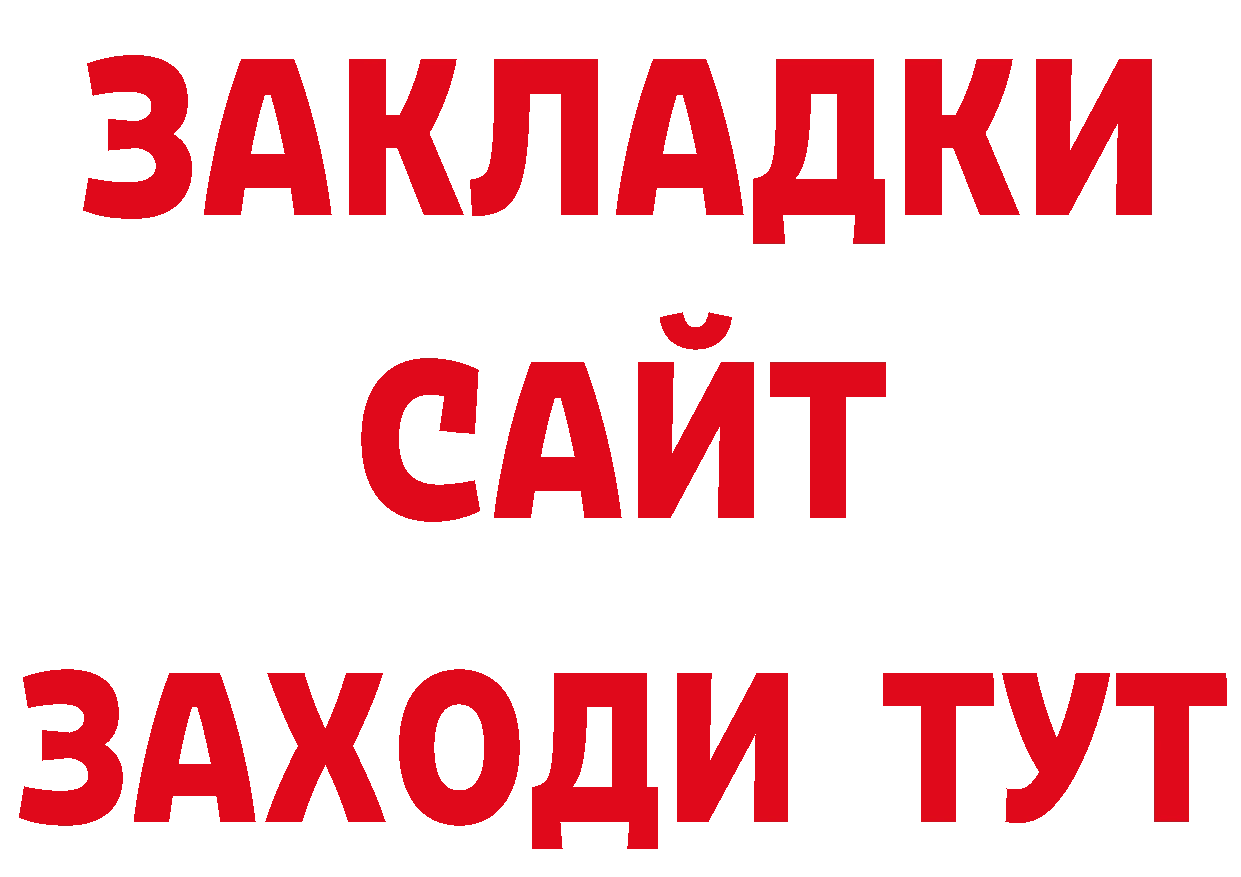 ЗАКЛАДКИ
САЙТ
ЗАХОДИ ТУТ